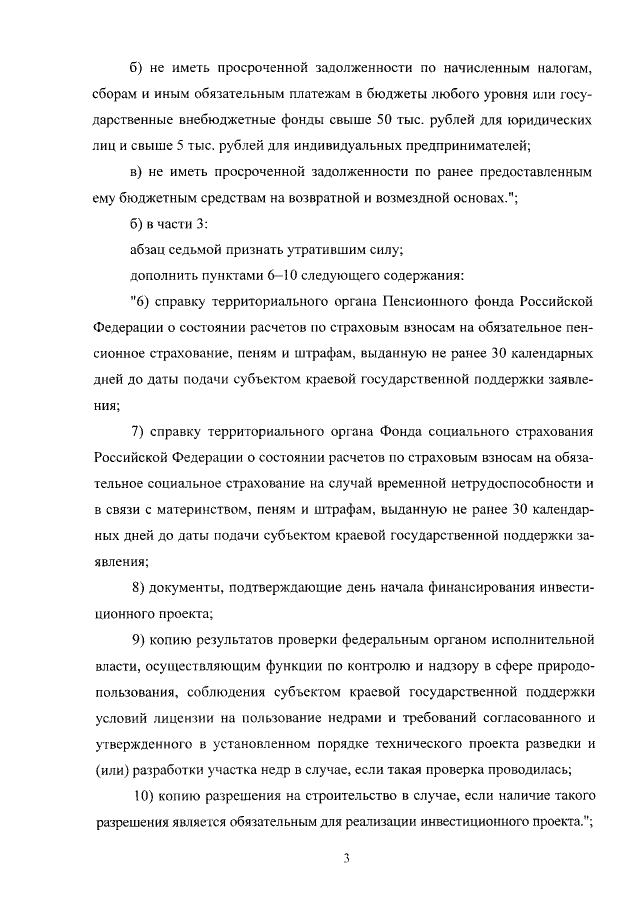 б) не иметь просроченной задолженности по начисленным налогам, сборам и иным обязательным платежам в бюджеты любого уровня или государственные внебюджетные фонды свыше 50 тыс. рублей для юридических лиц и свыше 5 тыс. рублей для индивидуальных предпринимателей;

в) не иметь просроченной задолженности по ранее предоставленным ему бюджетным средствам на возвратной и возмездной основах.";

б) в части 3:

абзац седьмой признать утратившим силу;

дополнить пунктами 6–10 следующего содержания:

"6) справку территориального органа Пенсионного фонда Российской Федерации о состоянии расчетов по страховым взносам на обязательное пенсионное страхование, пеням и штрафам, выданную не ранее 30 календарных дней до даты подачи субъектом краевой государственной поддержки заявления;

7) справку территориального органа Фонда социального страхования Российской Федерации о состоянии расчетов по страховым взносам на обязательное социальное страхование на случай временной нетрудоспособности и в связи с материнством, пеням и штрафам, выданную не ранее 30 календарных дней до даты подачи субъектом краевой государственной поддержки заявления;

8) документы, подтверждающие день начала финансирования инвестиционного проекта;

9) копию результатов проверки федеральным органом исполнительной власти, осуществляющим функции по контролю и надзору в сфере природопользования, соблюдения субъектом краевой государственной поддержки условий лицензии на пользование недрами и требований согласованного и утвержденного в установленном порядке технического проекта разведки и (или) разработки участка недр в случае, если такая проверка проводилась;

10) копию разрешения на строительство в случае, если наличие такого разрешения является обязательным для реализации инвестиционного проекта.";

3